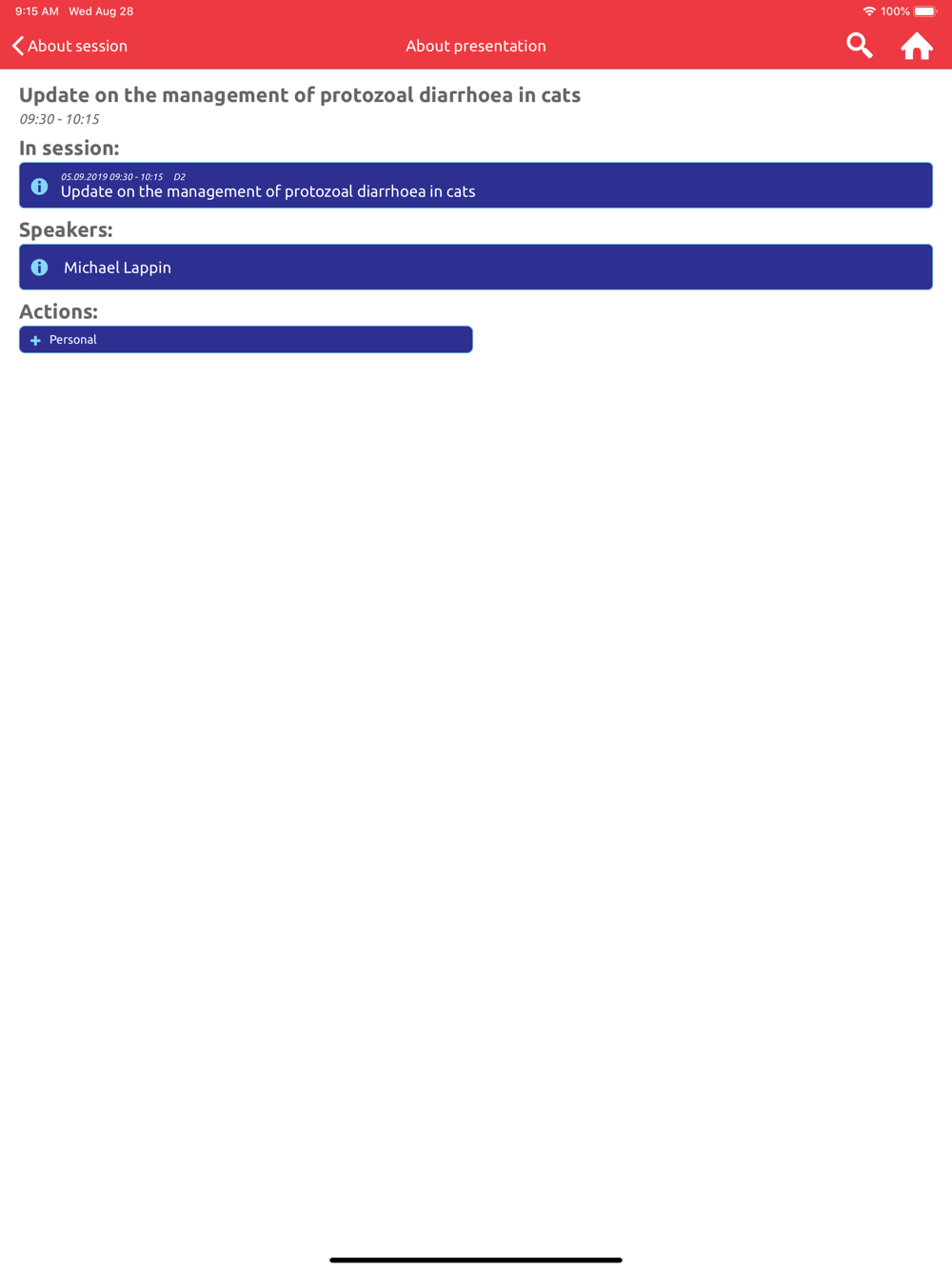 9:15 AM Wed Aug 28

100%

About session

About presentation

Update on the management of protozoal diarrhoea in cats

09:30 - 10:15

In session:

05.09.2019 09:30 - 10:15 D2

Update on the management of protozoal diarrhoea in cats

Speakers:

Michael Lappin

Actions:

Personal